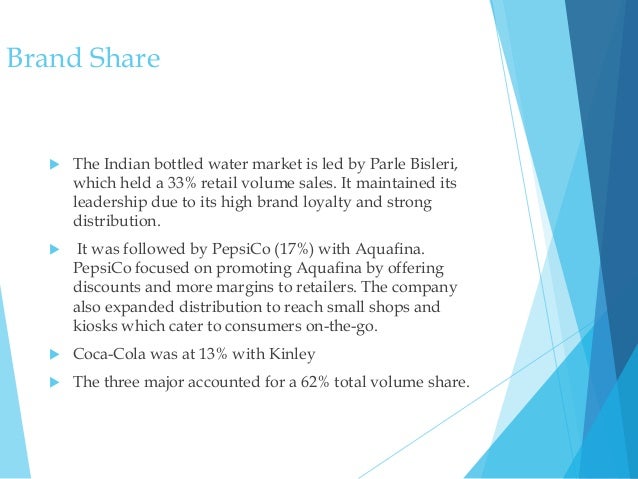 Brand Share

The Indian bottled water market is led by Parle Bisleri, which held a 33% retail volume sales. It maintained its leadership due to its high brand loyalty and strong distribution.

It was followed by PepsiCo (17%) with Aquafina. PepsiCo focused on promoting Aquafina by offering discounts and more margins to retailers. The company also expanded distribution to reach small shops and kiosks which cater to consumers on-the-go.

Coca-Cola was at 13% with Kinley

The three major accounted for a 62% total volume share.